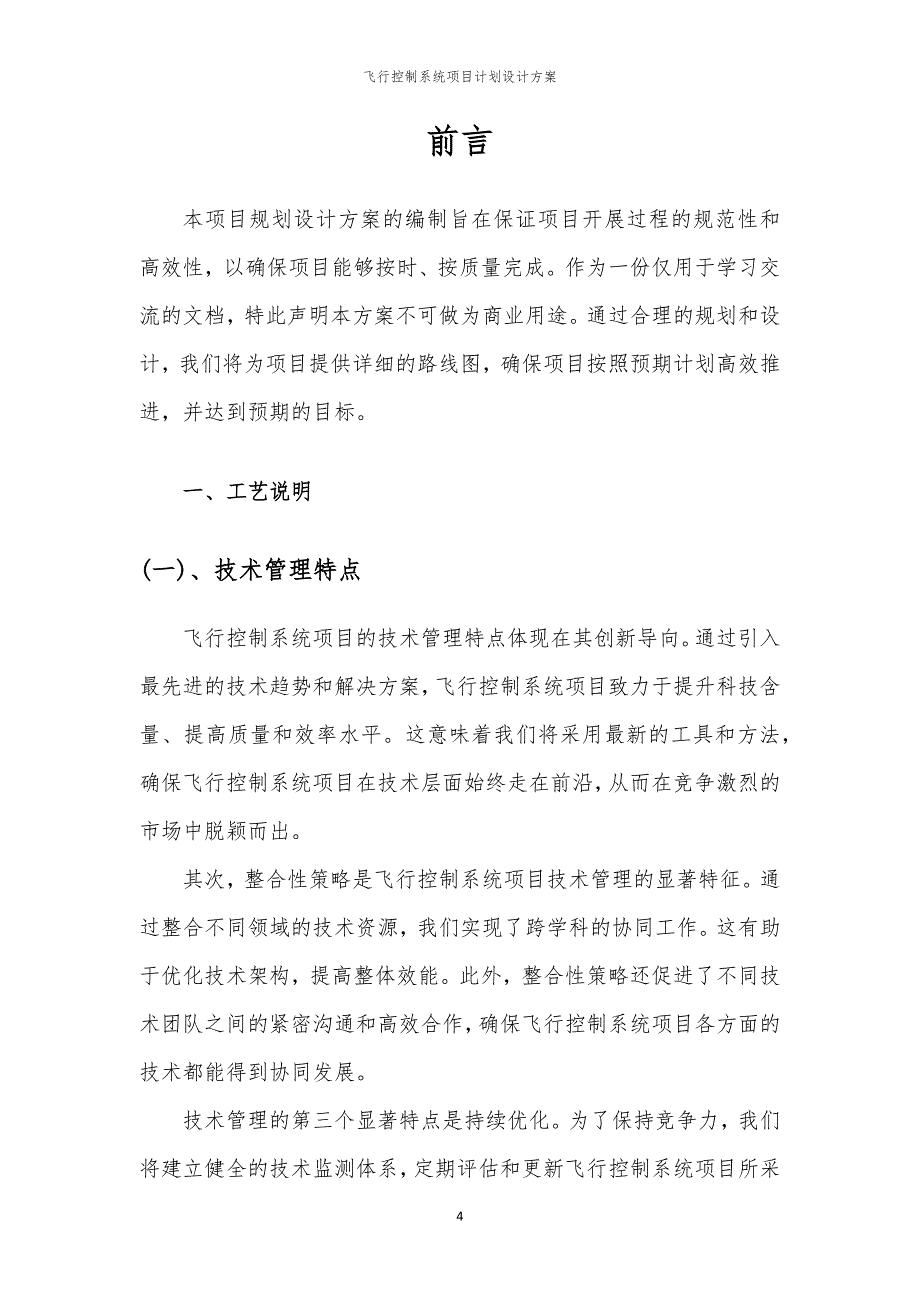 飞行控制系统项目计划设计方案

前言

本项目规划设计方案的编制旨在保证项目开展过程的规范性和高效性，以确保项目能够按时、按质量完成。作为一份仅用于学习交流的文档，特此声明本方案不可做为商业用途。通过合理的规划和设计，我们将为项目提供详细的路线图，确保项目按照预期计划高效推进，并达到预期的目标。

一、工艺说明

(一)、技术管理特点

飞行控制系统项目的技术管理特点体现在其创新导向。通过引入最先进的技术趋势和解决方案，飞行控制系统项目致力于提升科技含量、提高质量和效率水平。这意味着我们将采用最新的工具和方法，确保飞行控制系统项目在技术层面始终走在前沿，从而在竞争激烈的市场中脱颖而出。

其次，整合性策略是飞行控制系统项目技术管理的显著特征。通过整合不同领域的技术资源，我们实现了跨学科的协同工作。这有助于优化技术架构，提高整体效能。此外，整合性策略还促进了不同技术团队之间的紧密沟通和高效合作，确保飞行控制系统项目各方面的技术都能得到协同发展。

技术管理的第三个显著特点是持续优化。为了保持竞争力，我们将建立健全的技术监测体系，定期评估和更新飞行控制系统项目所采

4